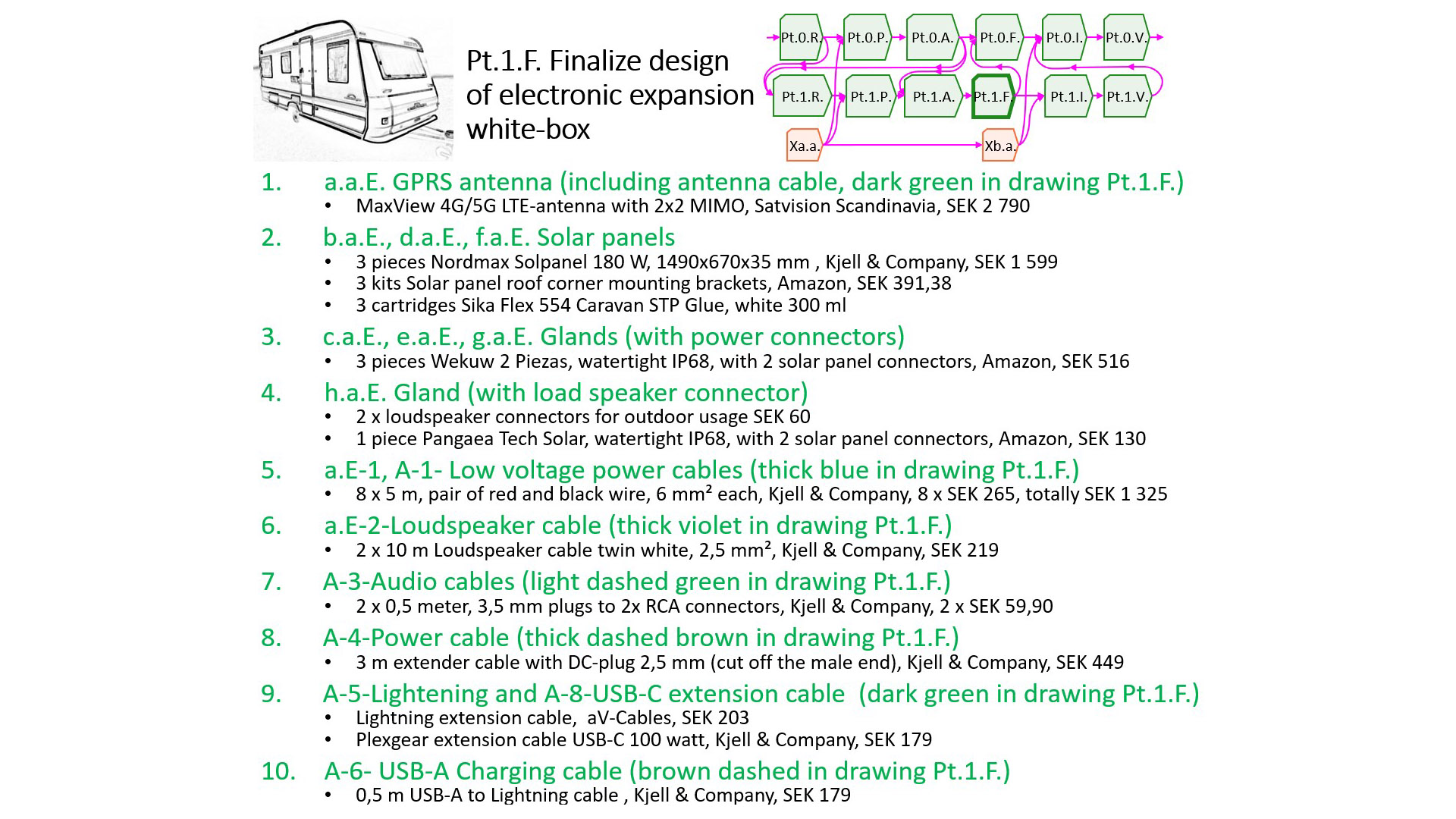 Pt.1.F. Finalize design of electronic expansion white-box

Pt.0.R. Pt.0.P. Pt.0.A. Pt.0.F. Pt.0.I. Pt.0.V.
Pt.1.R. Pt.1.P. Pt.1.A. Pt.1.F. Pt.1.I. Pt.1.V.
Xa.a. Xb.a.

1. a.a.E. GPRS antenna (including antenna cable, dark green in drawing Pt.1.F.)
• MaxView 4G/5G LTE-antenna with 2x2 MIMO, Satvision Scandinavia, SEK 2 790

2. b.a.E., d.a.E., f.a.E. Solar panels
• 3 pieces Nordmax Solpanel 180 W, 1490x670x35 mm , Kjell & Company, SEK 1 599
• 3 kits Solar panel roof corner mounting brackets, Amazon, SEK 391,38
• 3 cartridges Sika Flex 554 Caravan STP Glue, white 300 ml

3. c.a.E., e.a.E., g.a.E. Glands (with power connectors)
• 3 pieces Wekuw 2 Piezas, watertight IP68, with 2 solar panel connectors, Amazon, SEK 516

4. h.a.E. Gland (with load speaker connector)
• 2 x loudspeaker connectors for outdoor usage SEK 60
• 1 piece Pangaea Tech Solar, watertight IP68, with 2 solar panel connectors, Amazon, SEK 130

5. a.E-1, A-1- Low voltage power cables (thick blue in drawing Pt.1.F.)
• 8 x 5 m, pair of red and black wire, 6 mm² each, Kjell & Company, 8 x SEK 265, totally SEK 1 325

6. a.E-2-Loudspeaker cable (thick violet in drawing Pt.1.F.)
• 2 x 10 m Loudspeaker cable twin white, 2,5 mm², Kjell & Company, SEK 219

7. A-3-Audio cables (light dashed green in drawing Pt.1.F.)
• 2 x 0,5 meter, 3,5 mm plugs to 2x RCA connectors, Kjell & Company, 2 x SEK 59,90

8. A-4-Power cable (thick dashed brown in drawing Pt.1.F.)
• 3 m extender cable with DC-plug 2,5 mm (cut off the male end), Kjell & Company, SEK 449

9. A-5-Lightening and A-8-USB-C extension cable (dark green in drawing Pt.1.F.)
• Lightning extension cable, aV-Cables, SEK 203
• Plexgear extension cable USB-C 100 watt, Kjell & Company, SEK 179

10. A-6- USB-A Charging cable (brown dashed in drawing Pt.1.F.)
• 0,5 m USB-A to Lightning cable , Kjell & Company, SEK 179